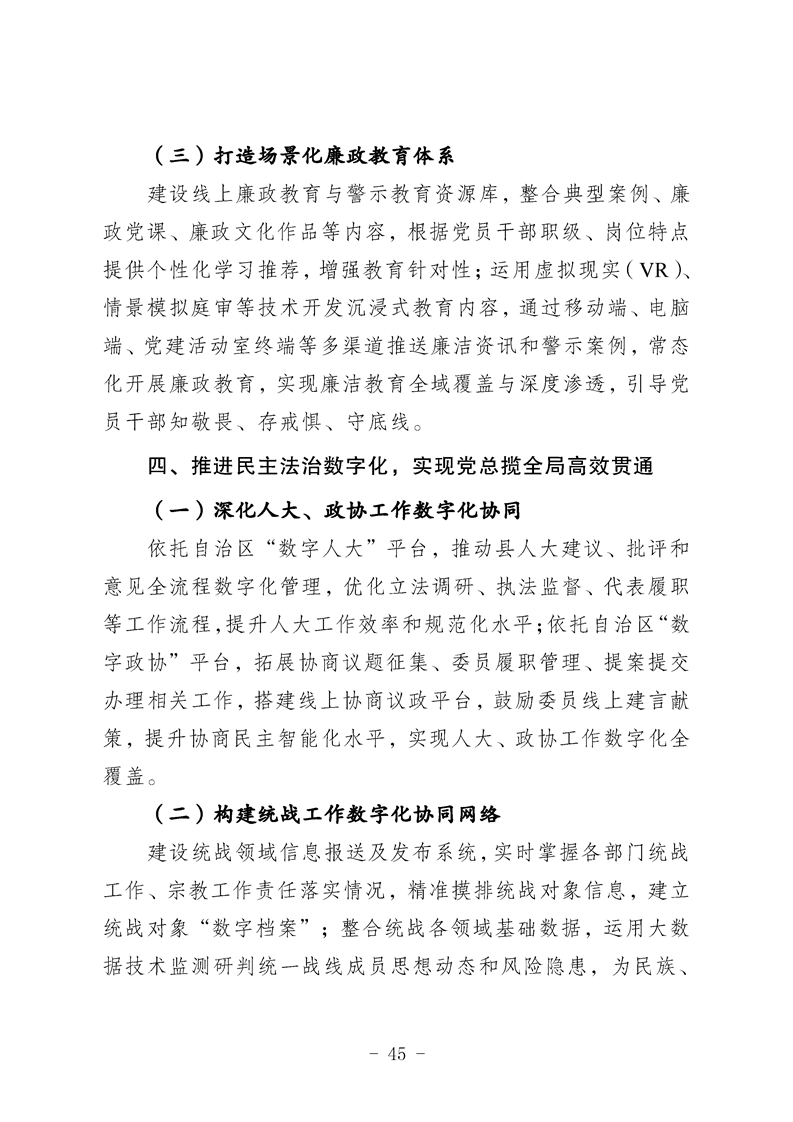 （三）打造场景化廉政教育体系

建设线上廉政教育与警示教育资源库，整合典型案例、廉政党课、廉政文化作品等内容，根据党员干部职级、岗位特点提供个性化学习推荐，增强教育针对性；运用虚拟现实（VR）、情景模拟庭审等技术开发沉浸式教育内容，通过移动端、电脑端、党建活动室终端等多渠道推送廉洁资讯和警示案例，常态化开展廉政教育，实现廉洁教育全域覆盖与深度渗透，引导党员干部知敬畏、存戒惧、守底线。

四、推进民主法治数字化，实现党总揽全局高效贯通

（一）深化人大、政协工作数字化协同

依托自治区“数字人大”平台，推动县人大建议、批评和意见全流程数字化管理，优化立法调研、执法监督、代表履职等工作流程，提升人大工作效率和规范化水平；依托自治区“数字政协”平台，拓展协商议题征集、委员履职管理、提案提交办理相关工作，搭建线上协商议政平台，鼓励委员线上建言献策，提升协商民主智能化水平，实现人大、政协工作数字化全覆盖。

（二）构建统战工作数字化协同网络

建设统战领域信息报送及发布系统，实时掌握各部门统战工作、宗教工作责任落实情况，精准摸排统战对象信息，建立统战对象“数字档案”；整合统战各领域基础数据，运用大数据技术监测研判统一战线成员思想动态和风险隐患，为民族、

- 45 -